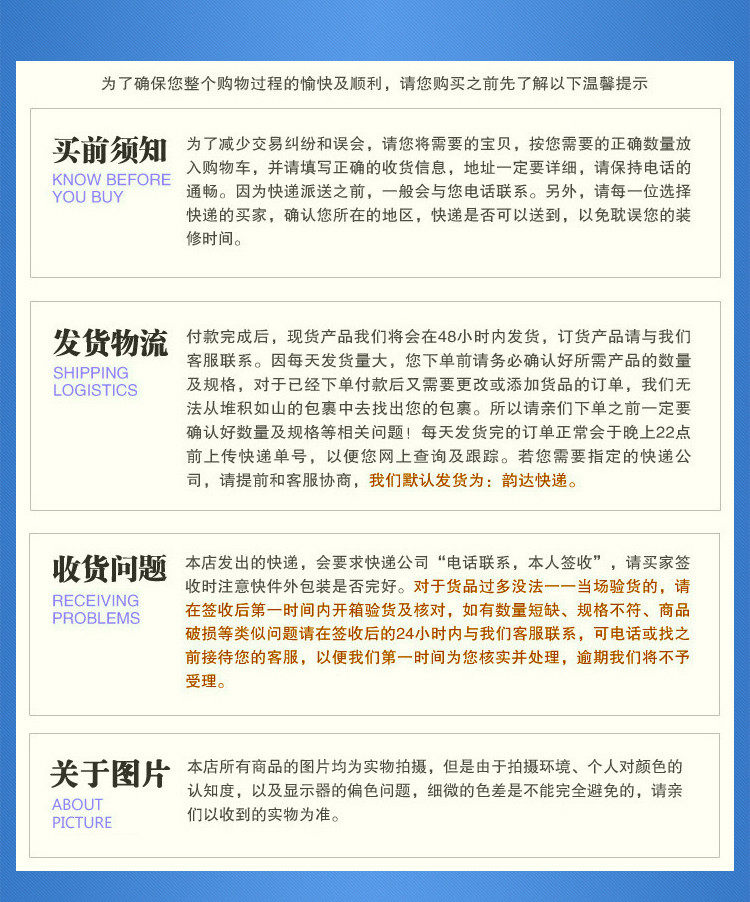 为了确保您整个购物过程的愉快及顺利，请您购买之前先了解以下温馨提示

买前须知
KNOW BEFORE YOU BUY

为了减少交易纠纷和误会，请您将需要的宝贝，按您需要的正确数量放入购物车，并请填写正确的收货信息，地址一定要详细，请保持电话的通畅。因为快递派送之前，一般会与您电话联系。另外，请每一位选择快递的买家，确认您所在的地区，快递是否可以送到，以免耽误您的装修时间。

发货物流
SHIPPING LOGISTICS

付款完成后，现货产品我们将会在48小时内发货，订货产品请与我们客服联系。因每天发货量大，您下单前请务必确认好所需产品的数量及规格，对于已经下单付款后又需要更改或添加货品的订单，我们无法从堆积如山的包裹中去找出您的包裹。所以请亲们下单之前一定要确认好数量及规格等相关问题！每天发货完的订单正常会于晚上22点前上传快递单号，以便您网上查询及跟踪。若您需要指定的快递公司，请提前和客服协商，我们默认发货为：韵达快递。

收货问题
RECEIVING PROBLEMS

本店发出的快递，会要求快递公司“电话联系，本人签收”，请买家签收时注意快件外包装是否完好。对于货品过多没法一一当场验货的，请在签收后第一时间内开箱验货及核对，如有数量短缺、规格不符、商品破损等类似问题请在签收后的24小时内与我们客服联系，可电话或找之前接待您的客服，以便我们第一时间为您核实并处理，逾期我们将不予受理。

关于图片
ABOUT PICTURE

本店所有商品的图片均为实物拍摄，但是由于拍摄环境、个人对颜色的认知度，以及显示器的偏色问题，细微的色差是不能完全避免的，请亲们以收到的实物为准。